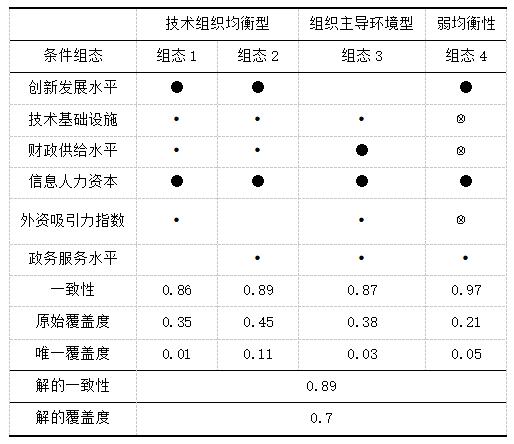 | | 技术组织均衡型 | | 组织主导环境型 | 弱均衡性 |
|---|---|---|---|---|
| 条件组态 | 组态 1 | 组态 2 | 组态 3 | 组态 4 |
| 创新发展水平 | ● | ● | | ● |
| 技术基础设施 | • | • | • | ⊗ |
| 财政供给水平 | • | • | ● | ⊗ |
| 信息人力资本 | ● | ● | ● | ● |
| 外资吸引力指数 | • | | • | ⊗ |
| 政务服务水平 | | • | • | • |
| 一致性 | 0.86 | 0.89 | 0.87 | 0.97 |
| 原始覆盖度 | 0.35 | 0.45 | 0.38 | 0.21 |
| 唯一覆盖度 | 0.01 | 0.11 | 0.03 | 0.05 |
| 解的一致性 | 0.89 | | | |
| 解的覆盖度 | 0.7 | | | |